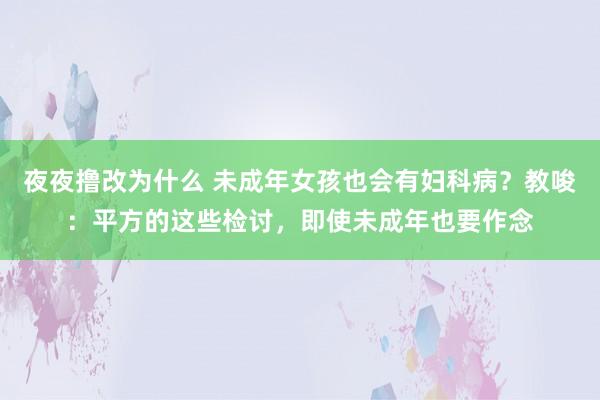 夜夜撸改为什么 未成年女孩也会有妇科病？教唆：平方的这些检讨，即使未成年也要作念